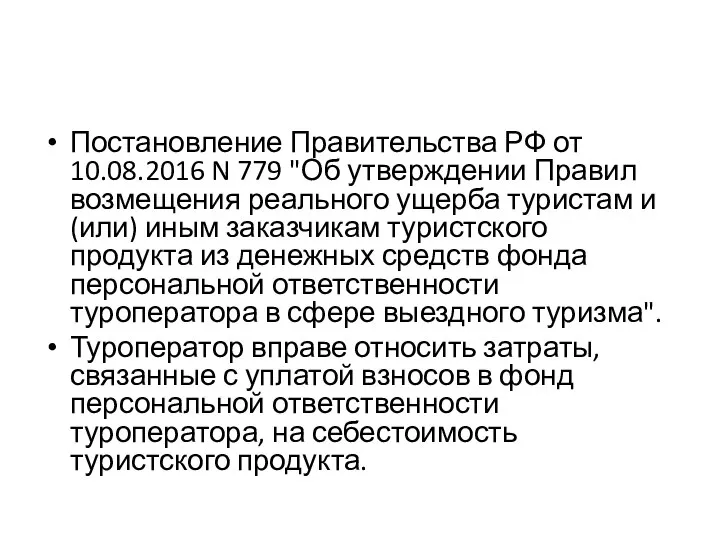 • Постановление Правительства РФ от 10.08.2016 N 779 "Об утверждении Правил возмещения реального ущерба туристам и (или) иным заказчикам туристского продукта из денежных средств фонда персональной ответственности туроператора в сфере выездного туризма".

• Туроператор вправе относить затраты, связанные с уплатой взносов в фонд персональной ответственности туроператора, на себестоимость туристского продукта.